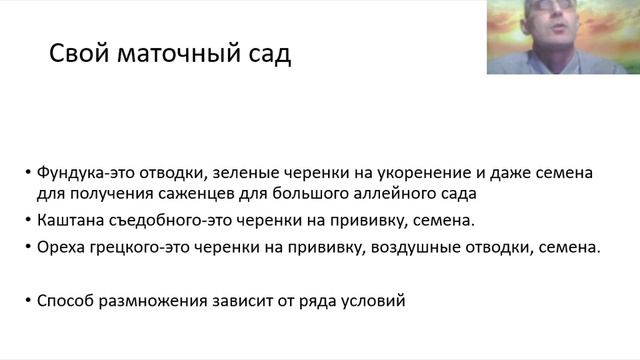 Свой маточный сад

• Фундука-это отводки, зеленые черенки на укоренение и даже семена для получения саженцев для большого аллейного сада
• Каштана съедобного-это черенки на прививку, семена.
• Ореха грецкого-это черенки на прививку, воздушные отводки, семена.

• Способ размножения зависит от ряда условий